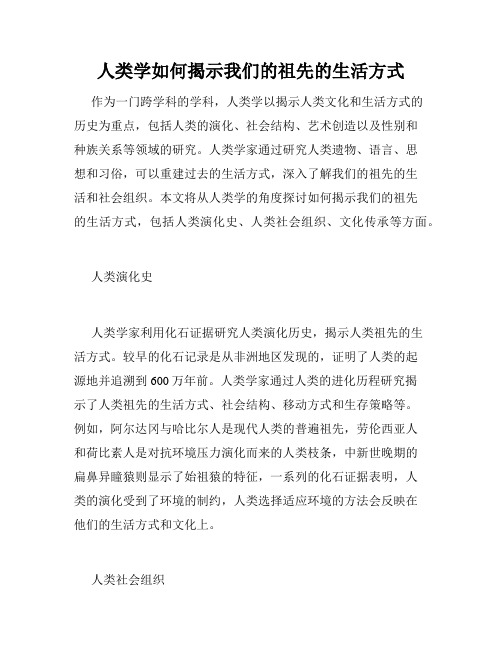 人类学如何揭示我们的祖先的生活方式

作为一门跨学科的学科，人类学以揭示人类文化和生活方式的历史为重点，包括人类的演化、社会结构、艺术创造以及性别和种族关系等领域的研究。人类学家通过研究人类遗物、语言、思想和习俗，可以重建过去的生活方式，深入了解我们的祖先的生活和社会组织。本文将从人类学的角度探讨如何揭示我们的祖先的生活方式，包括人类演化史、人类社会组织、文化传承等方面。

人类演化史

人类学家利用化石证据研究人类演化历史，揭示人类祖先的生活方式。较早的化石记录是从非洲地区发现的，证明了人类的起源地并追溯到600万年前。人类学家通过人类的进化历程研究揭示了人类祖先的生活方式、社会结构、移动方式和生存策略等。例如，阿尔达冈与哈比尔人是现代人类的普遍祖先，劳伦西亚人和荷比素人是对抗环境压力演化而来的人类枝条，中新世晚期的扁鼻异瞳猿则显示了始祖猿的特征，一系列的化石证据表明，人类的演化受到了环境的制约，人类选择适应环境的方法会反映在他们的生活方式和文化上。

人类社会组织